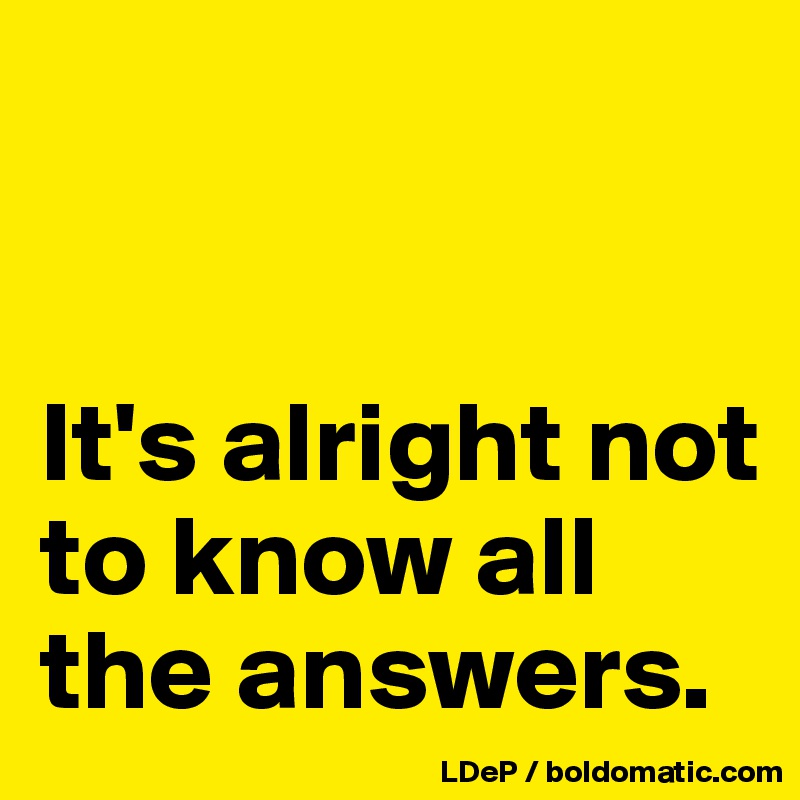 It's alright not to know all the answers.

LDeP / boldomatic.com